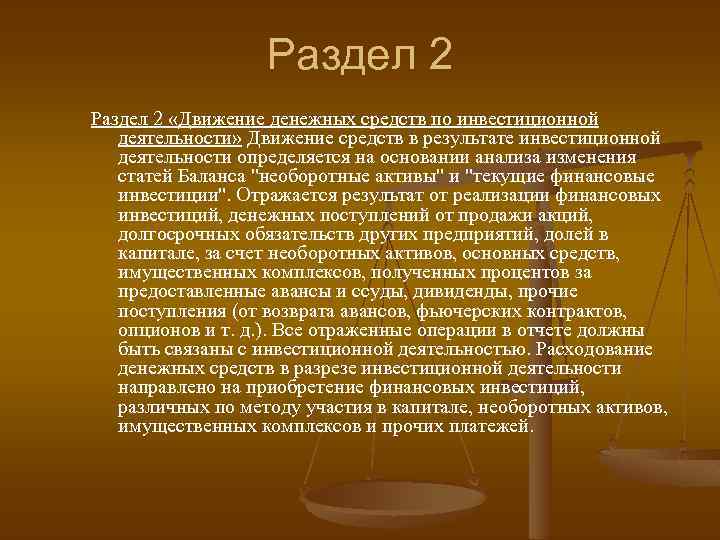 Раздел 2

Раздел 2 «Движение денежных средств по инвестиционной деятельности» Движение средств в результате инвестиционной деятельности определяется на основании анализа изменения статей Баланса "необоротные активы" и "текущие финансовые инвестиции". Отражается результат от реализации финансовых инвестиций, денежных поступлений от продажи акций, долгосрочных обязательств других предприятий, долей в капитале, за счет необоротных активов, основных средств, имущественных комплексов, полученных процентов за предоставленные авансы и ссуды, дивиденды, прочие поступления (от возврата авансов, фьючерских контрактов, опционов и т. д.). Все отраженные операции в отчете должны быть связаны с инвестиционной деятельностью. Расходование денежных средств в разрезе инвестиционной деятельности направлено на приобретение финансовых инвестиций, различных по методу участия в капитале, необоротных активов, имущественных комплексов и прочих платежей.